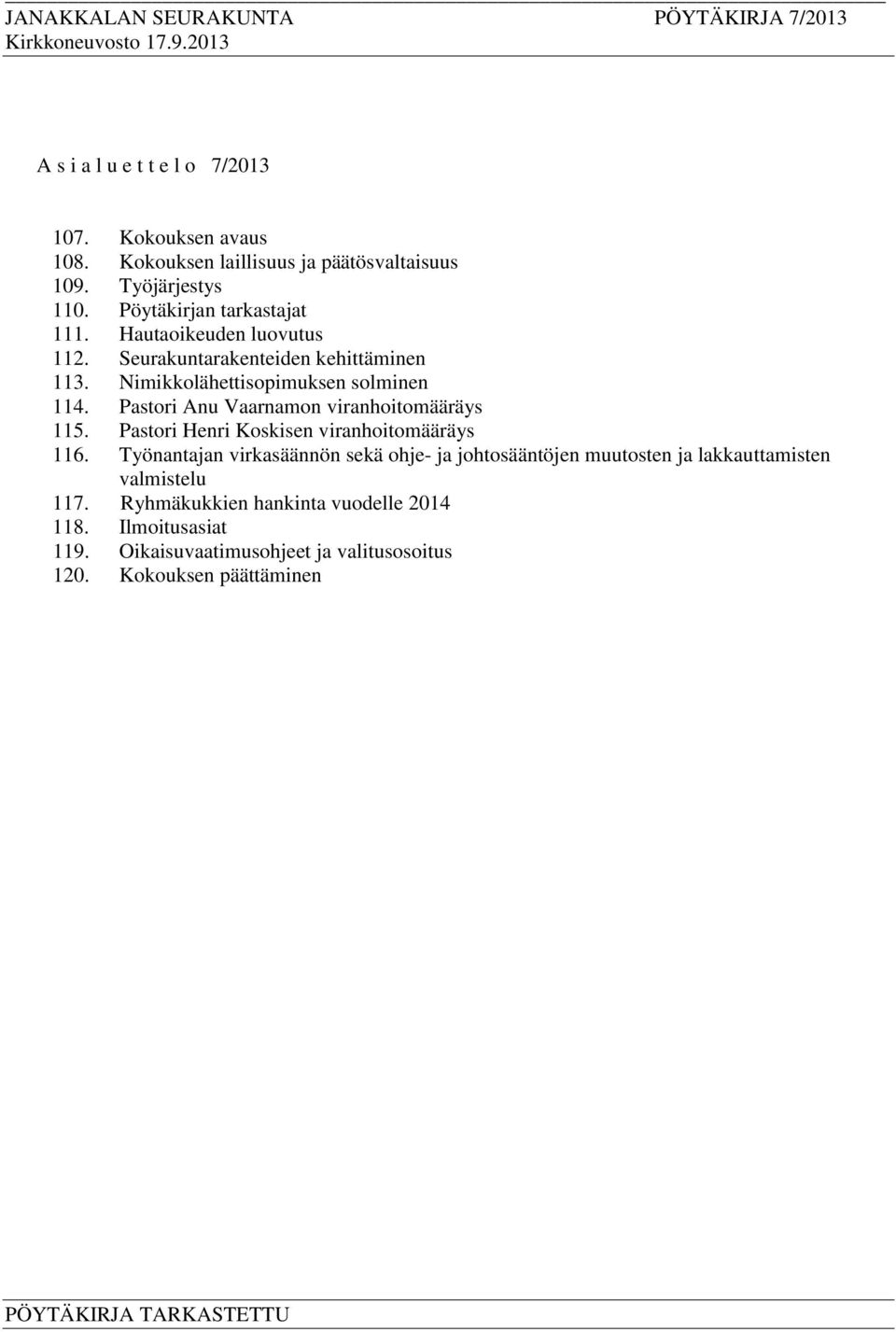 JANAKKALAN SEURAKUNTA PÖYTÄKIRJA 7/2013
Kirkkoneuvosto 17.9.2013

A s i a l u e t t e l o 7/2013

107. Kokouksen avaus
108. Kokouksen laillisuus ja päätösvaltaisuus
109. Työjärjestys
110. Pöytäkirjan tarkastajat
111. Hautaoikeuden luovutus
112. Seurakuntarakenteiden kehittäminen
113. Nimikkolähettisopimuksen solminen
114. Pastori Anu Vaarnamon viranhoitomääräys
115. Pastori Henri Koskisen viranhoitomääräys
116. Työnantajan virkasäännön sekä ohje- ja johtosääntöjen muutosten ja lakkauttamisten valmistelu
117. Ryhmäkukkien hankinta vuodelle 2014
118. Ilmoitusasiat
119. Oikaisuvaatimusohjeet ja valitusosoitus
120. Kokouksen päättäminen

PÖYTÄKIRJA TARKASTETTU